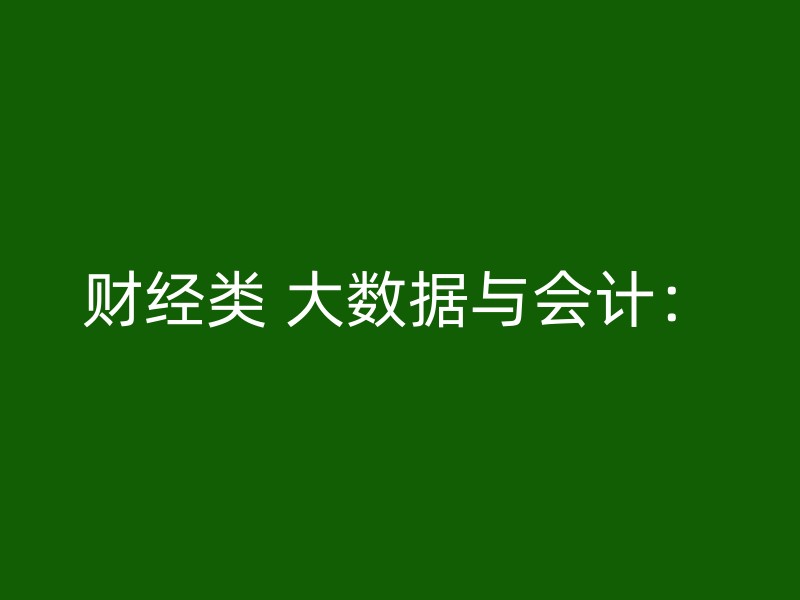 财经类 大数据与会计：